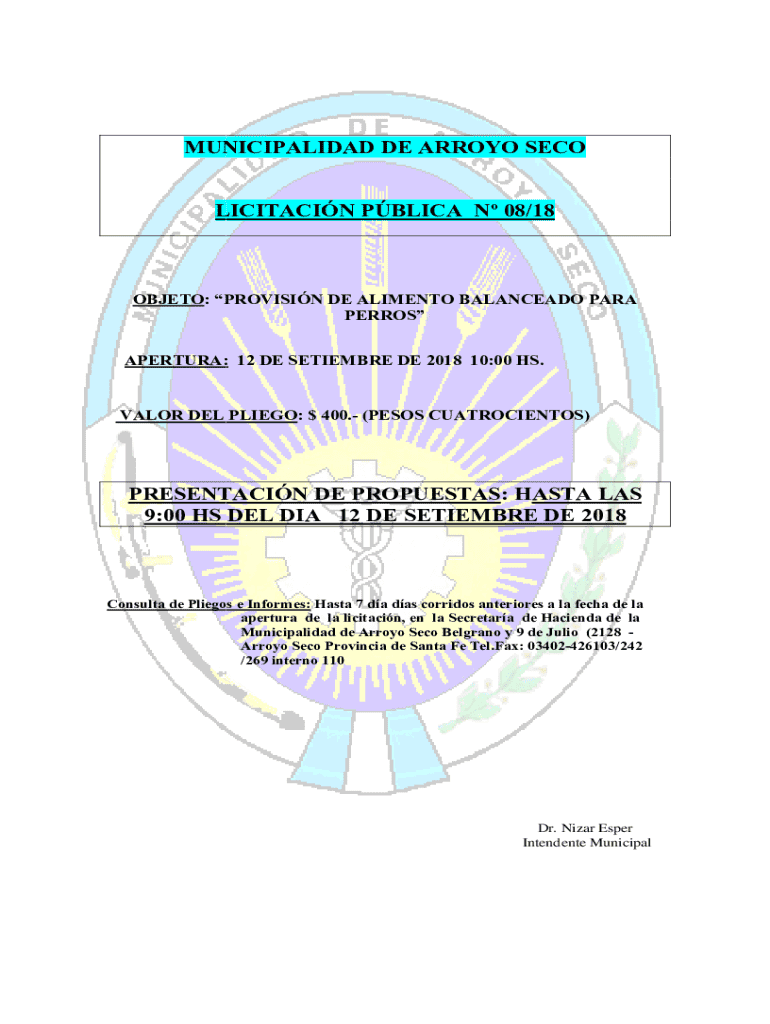 MUNICIPALIDAD DE ARROYO SECO

LICITACIÓN PÚBLICA Nº 08/18

OBJETO: "PROVISIÓN DE ALIMENTO BALANCEADO PARA PERROS"

APERTURA: 12 DE SETIEMBRE DE 2018 10:00 HS.

VALOR DEL PLIEGO: $ 400.- (PESOS CUATROCIENTOS)

PRESENTACIÓN DE PROPUESTAS: HASTA LAS 9:00 HS DEL DIA 12 DE SETIEMBRE DE 2018

Consulta de Pliegos e Informes: Hasta 7 día días corridos anteriores a la fecha de la apertura de la licitación, en la Secretaría de Hacienda de la Municipalidad de Arroyo Seco Belgrano y 9 de Julio (2128 - Arroyo Seco Provincia de Santa Fe Tel.Fax: 03402-426103/242 /269 interno 110

Dr. Nizar Esper
Intendente Municipal

MUNICIPALIDAD DE ARROYO SECO